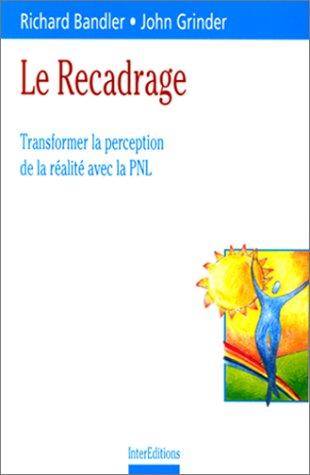 Richard Bandler • John Grinder

Le Recadrage

Transformer la perception de la réalité avec la PNL

InterEditions